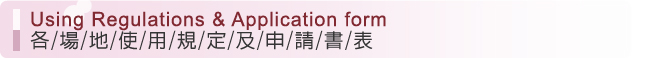 Using Regulations & Application form
各/場/地/使/用/規/定/及/申/請/書/表